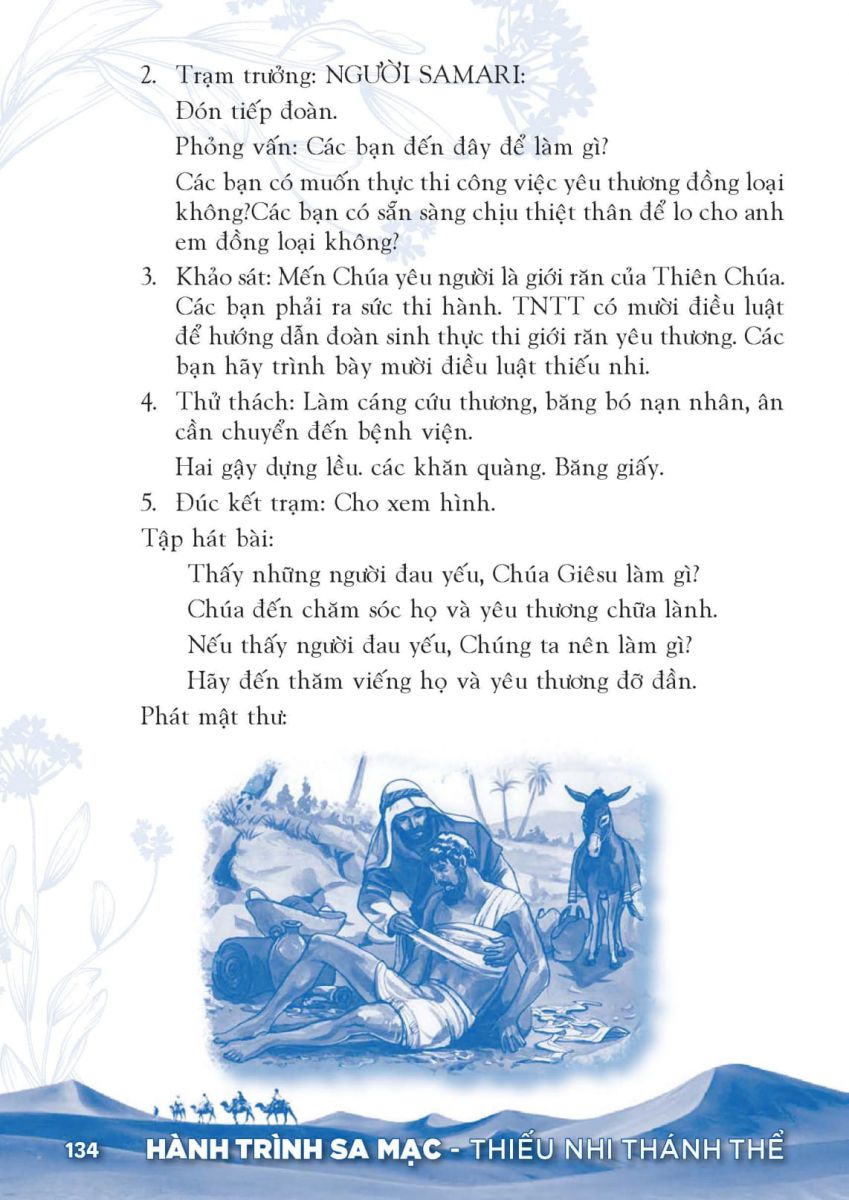 2. Trạm trưởng: NGƯỜI SAMARI:

Đón tiếp đoàn.

Phỏng vấn: Các bạn đến đây để làm gì?

Các bạn có muốn thực thi công việc yêu thương đồng loại không?Các bạn có sẵn sàng chịu thiệt thân để lo cho anh em đồng loại không?

3. Khảo sát: Mến Chúa yêu người là giới răn của Thiên Chúa. Các bạn phải ra sức thi hành. TNTT có mười điều luật để hướng dẫn đoàn sinh thực thi giới răn yêu thương. Các bạn hãy trình bày mười điều luật thiếu nhi.

4. Thử thách: Làm cáng cứu thương, băng bó nạn nhân, ân cần chuyển đến bệnh viện.

Hai gậy dựng lều. các khăn quàng. Băng giấy.

5. Đúc kết trạm: Cho xem hình.

Tập hát bài:

Thấy những người đau yếu, Chúa Giêsu làm gì?
Chúa đến chăm sóc họ và yêu thương chữa lành.
Nếu thấy người đau yếu, Chúng ta nên làm gì?
Hãy đến thăm viếng họ và yêu thương đỡ đần.

Phát mật thư:

134 HÀNH TRÌNH SA MẠC - THIẾU NHI THÁNH THỂ